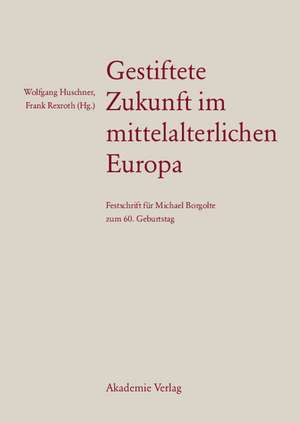 Wolfgang Huschner,
Frank Rexroth (Hg.)

Gestiftete Zukunft im mittelalterlichen Europa

Festschrift für Michael Borgolte zum 60. Geburtstag

Akademie Verlag